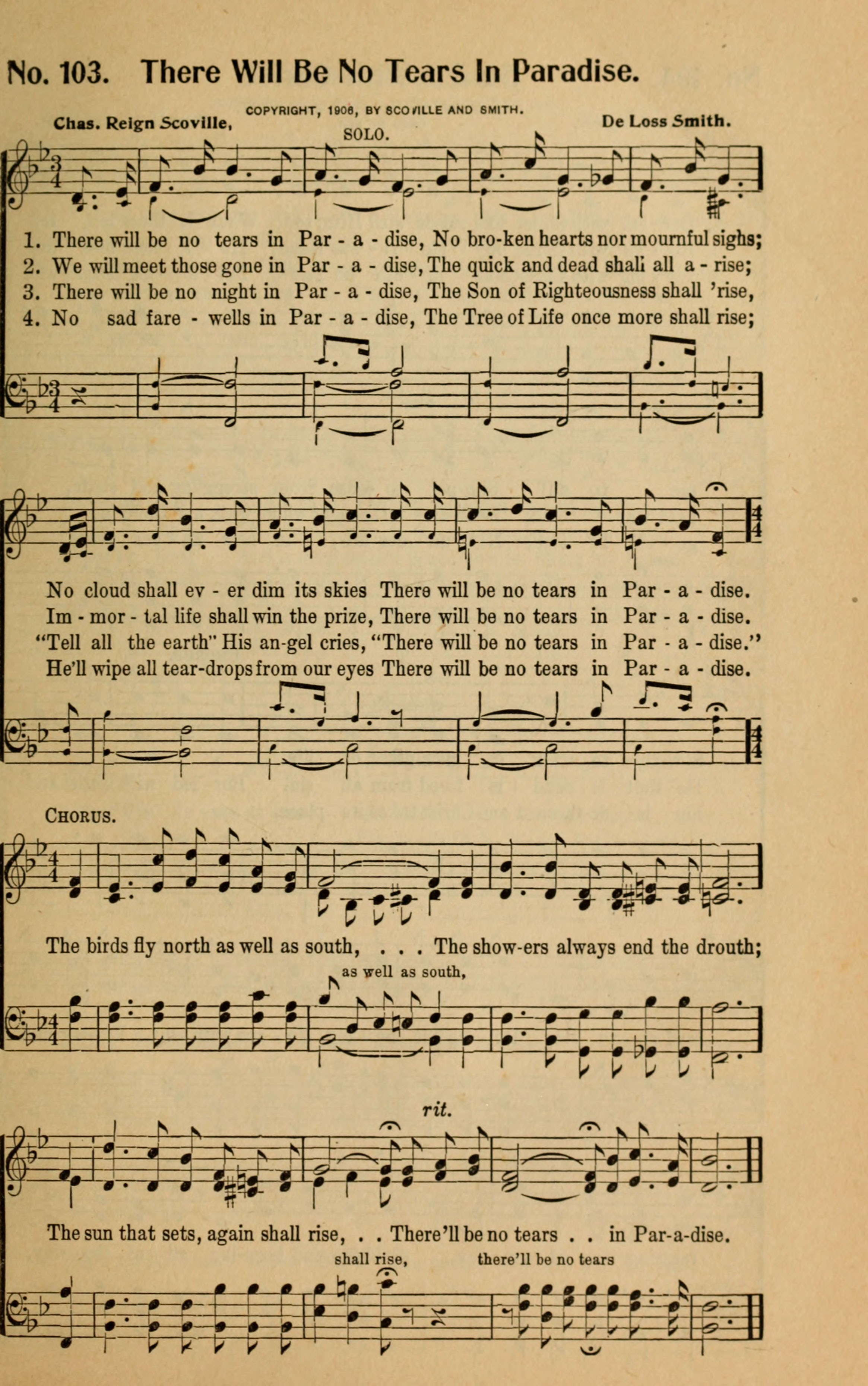 No. 103. There Will Be No Tears In Paradise.

COPYRIGHT, 1906, BY SCOVILLE AND SMITH.

Chas. Reign Scoville, De Loss Smith.

SOLO.

1. There will be no tears in Par - a - dise, No bro-ken hearts nor mournful sighs;
2. We will meet those gone in Par - a - dise, The quick and dead shall all a - rise;
3. There will be no night in Par - a - dise, The Son of Righteousness shall 'rise,
4. No sad fare - wells in Par - a - dise, The Tree of Life once more shall rise;

No cloud shall ev - er dim its skies There will be no tears in Par - a - dise.
Im - mor - tal life shall win the prize, There will be no tears in Par - a - dise.
"Tell all the earth" His an-gel cries, "There will be no tears in Par - a - dise."
He'll wipe all tear-drops from our eyes There will be no tears in Par - a - dise.

CHORUS.

The birds fly north as well as south, . . . The show-ers always end the drouth;

as well as south,

rit.

The sun that sets, again shall rise, . . There'll be no tears . . in Par-a-dise.

shall rise, there'll be no tears